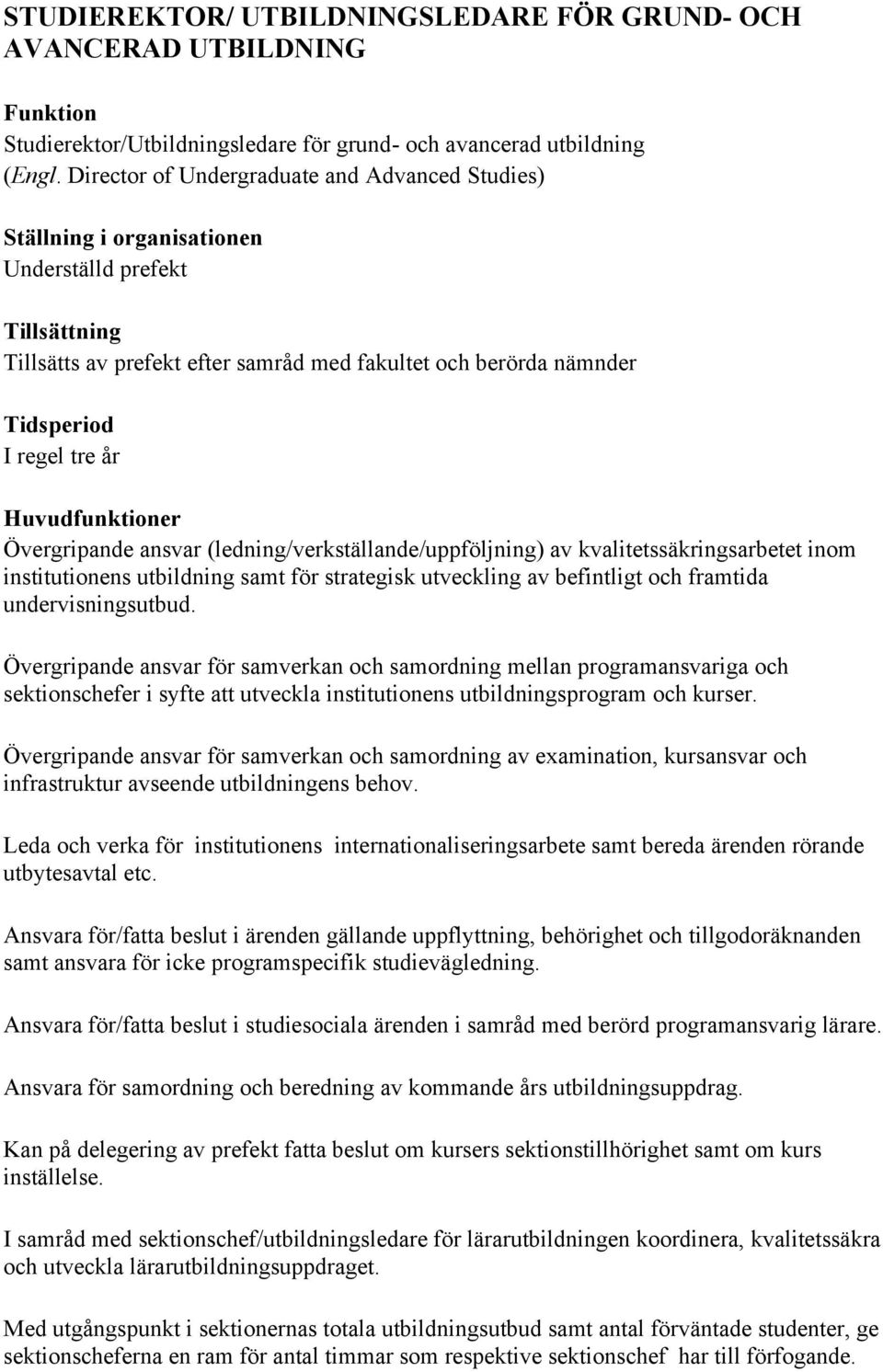 STUDIEREKTOR/ UTBILDNINGSLEDARE FÖR GRUND- OCH AVANCERAD UTBILDNING

Funktion
Studierektor/Utbildningsledare för grund- och avancerad utbildning (Engl. Director of Undergraduate and Advanced Studies)

Ställning i organisationen
Underställd prefekt

Tillsättning
Tillsätts av prefekt efter samråd med fakultet och berörda nämnder

Tidsperiod
I regel tre år

Huvudfunktioner
Övergripande ansvar (ledning/verkställande/uppföljning) av kvalitetssäkringsarbetet inom institutionens utbildning samt för strategisk utveckling av befintligt och framtida undervisningsutbud.

Övergripande ansvar för samverkan och samordning mellan programansvariga och sektionschefer i syfte att utveckla institutionens utbildningsprogram och kurser.

Övergripande ansvar för samverkan och samordning av examination, kursansvar och infrastruktur avseende utbildningens behov.

Leda och verka för institutionens internationaliseringsarbete samt bereda ärenden rörande utbytesavtal etc.

Ansvara för/fatta beslut i ärenden gällande uppflyttning, behörighet och tillgodoräknanden samt ansvara för icke programspecifik studievägledning.

Ansvara för/fatta beslut i studiesociala ärenden i samråd med berörd programansvarig lärare.

Ansvara för samordning och beredning av kommande års utbildningsuppdrag.

Kan på delegering av prefekt fatta beslut om kursers sektionstillhörighet samt om kurs inställelse.

I samråd med sektionschef/utbildningsledare för lärarutbildningen koordinera, kvalitetssäkra och utveckla lärarutbildningsuppdraget.

Med utgångspunkt i sektionernas totala utbildningsutbud samt antal förväntade studenter, ge sektionscheferna en ram för antal timmar som respektive sektionschef har till förfogande.